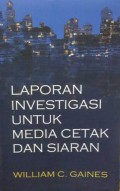 LAPORAN INVESTIGASI UNTUK MEDIA CETAK DAN SIARAN

WILLIAM C. GAINES